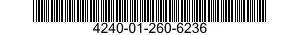 4240-01-260-6236